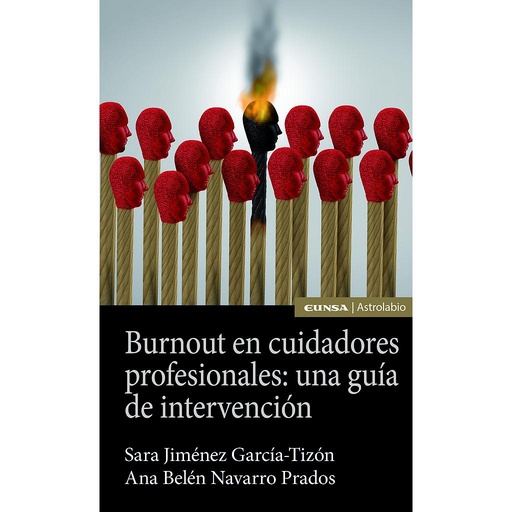 EUNSA | Astrolabio

Burnout en cuidadores profesionales: una guía de intervención

Sara Jiménez García-Tizón
Ana Belén Navarro Prados